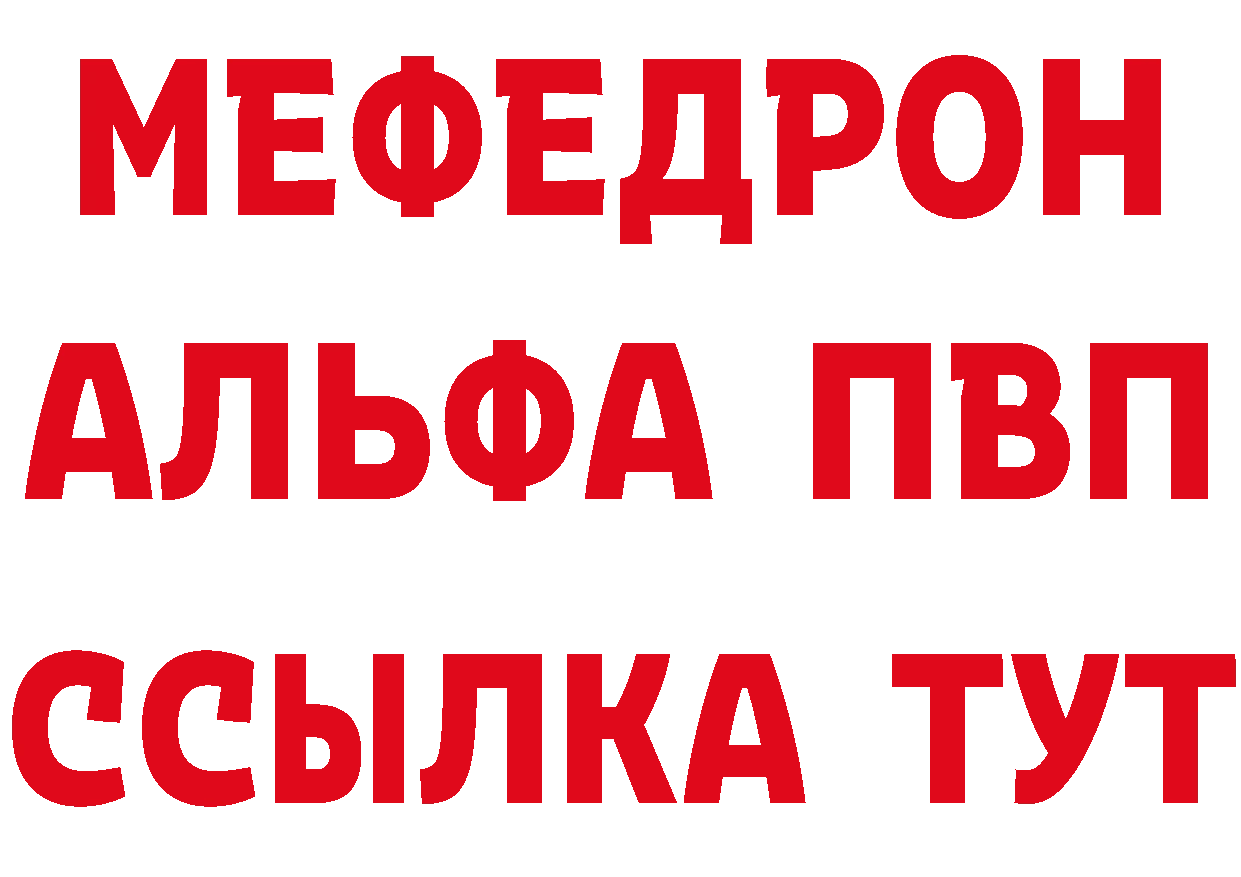 МЕФЕДРОН
АЛЬФА ПВП
ССЫЛКА ТУТ